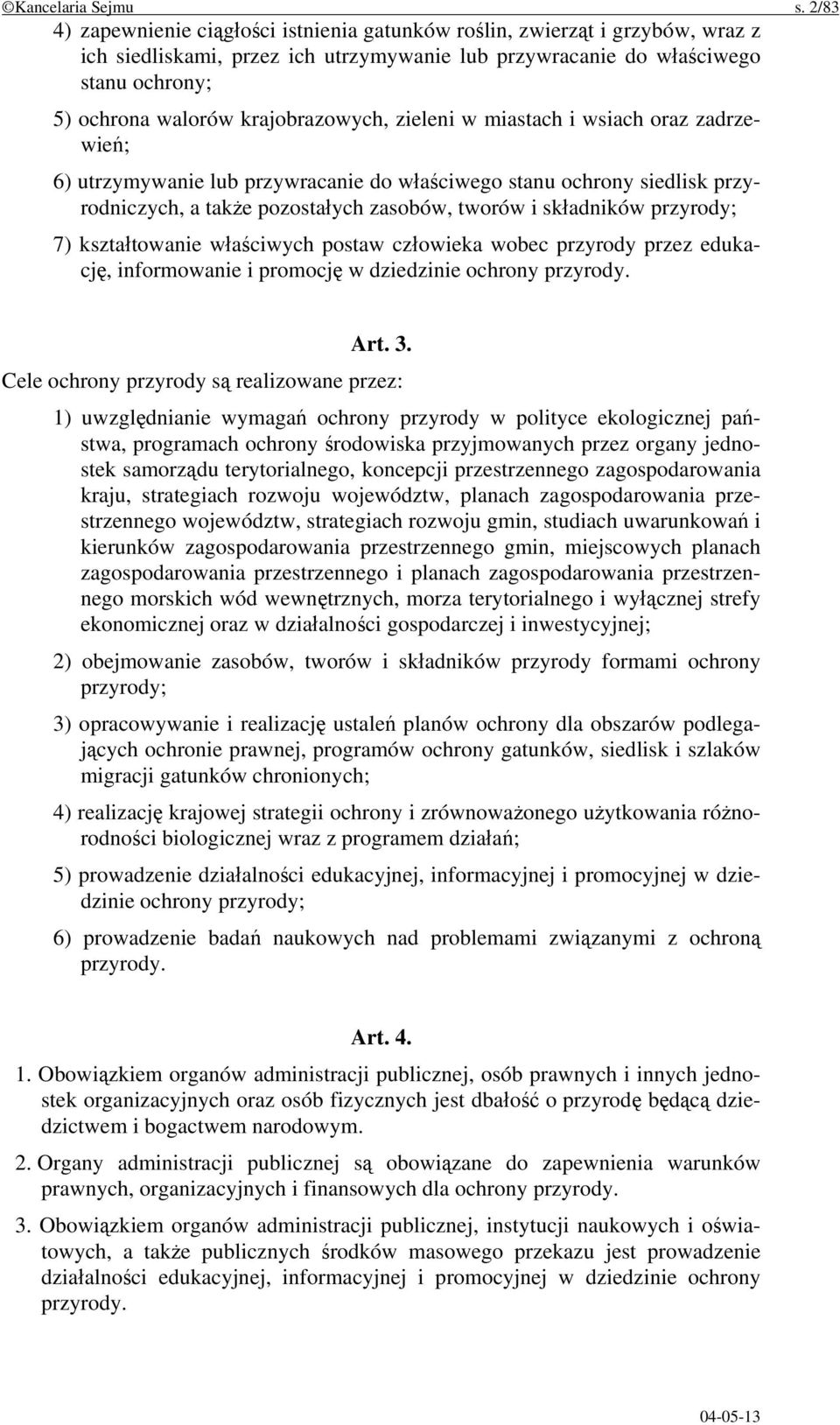 ©Kancelaria Sejmu s. 2/83

4) zapewnienie ciągłości istnienia gatunków roślin, zwierząt i grzybów, wraz z ich siedliskami, przez ich utrzymywanie lub przywracanie do właściwego stanu ochrony;

5) ochrona walorów krajobrazowych, zieleni w miastach i wsiach oraz zadrzewień;

6) utrzymywanie lub przywracanie do właściwego stanu ochrony siedlisk przyrodniczych, a także pozostałych zasobów, tworów i składników przyrody;

7) kształtowanie właściwych postaw człowieka wobec przyrody przez edukację, informowanie i promocję w dziedzinie ochrony przyrody.

Art. 3.

Cele ochrony przyrody są realizowane przez:

1) uwzględnianie wymagań ochrony przyrody w polityce ekologicznej państwa, programach ochrony środowiska przyjmowanych przez organy jednostek samorządu terytorialnego, koncepcji przestrzennego zagospodarowania kraju, strategiach rozwoju województw, planach zagospodarowania przestrzennego województw, strategiach rozwoju gmin, studiach uwarunkowań i kierunków zagospodarowania przestrzennego gmin, miejscowych planach zagospodarowania przestrzennego i planach zagospodarowania przestrzennego morskich wód wewnętrznych, morza terytorialnego i wyłącznej strefy ekonomicznej oraz w działalności gospodarczej i inwestycyjnej;

2) obejmowanie zasobów, tworów i składników przyrody formami ochrony przyrody;

3) opracowywanie i realizację ustaleń planów ochrony dla obszarów podlegających ochronie prawnej, programów ochrony gatunków, siedlisk i szlaków migracji gatunków chronionych;

4) realizację krajowej strategii ochrony i zrównoważonego użytkowania różnorodności biologicznej wraz z programem działań;

5) prowadzenie działalności edukacyjnej, informacyjnej i promocyjnej w dziedzinie ochrony przyrody;

6) prowadzenie badań naukowych nad problemami związanymi z ochroną przyrody.

Art. 4.

1. Obowiązkiem organów administracji publicznej, osób prawnych i innych jednostek organizacyjnych oraz osób fizycznych jest dbałość o przyrodę będącą dziedzictwem i bogactwem narodowym.

2. Organy administracji publicznej są obowiązane do zapewnienia warunków prawnych, organizacyjnych i finansowych dla ochrony przyrody.

3. Obowiązkiem organów administracji publicznej, instytucji naukowych i oświatowych, a także publicznych środków masowego przekazu jest prowadzenie działalności edukacyjnej, informacyjnej i promocyjnej w dziedzinie ochrony przyrody.

04-05-13